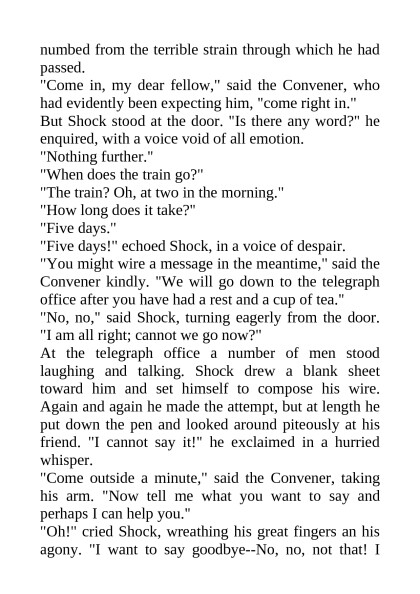 numbed from the terrible strain through which he had passed.

"Come in, my dear fellow," said the Convener, who had evidently been expecting him, "come right in."

But Shock stood at the door. "Is there any word?" he enquired, with a voice void of all emotion.

"Nothing further."

"When does the train go?"

"The train? Oh, at two in the morning."

"How long does it take?"

"Five days."

"Five days!" echoed Shock, in a voice of despair.

"You might wire a message in the meantime," said the Convener kindly. "We will go down to the telegraph office after you have had a rest and a cup of tea."

"No, no," said Shock, turning eagerly from the door. "I am all right; cannot we go now?"

At the telegraph office a number of men stood laughing and talking. Shock drew a blank sheet toward him and set himself to compose his wire. Again and again he made the attempt, but at length he put down the pen and looked around piteously at his friend. "I cannot say it!" he exclaimed in a hurried whisper.

"Come outside a minute," said the Convener, taking his arm. "Now tell me what you want to say and perhaps I can help you."

"Oh!" cried Shock, wreathing his great fingers an his agony. "I want to say goodbye--No, no, not that! I